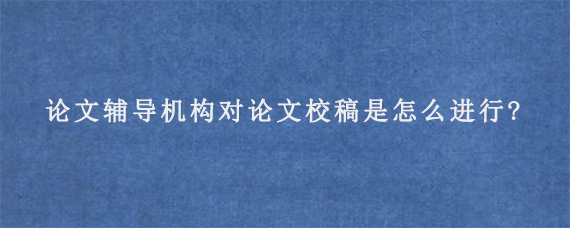 论文辅导机构对论文校稿是怎么进行?